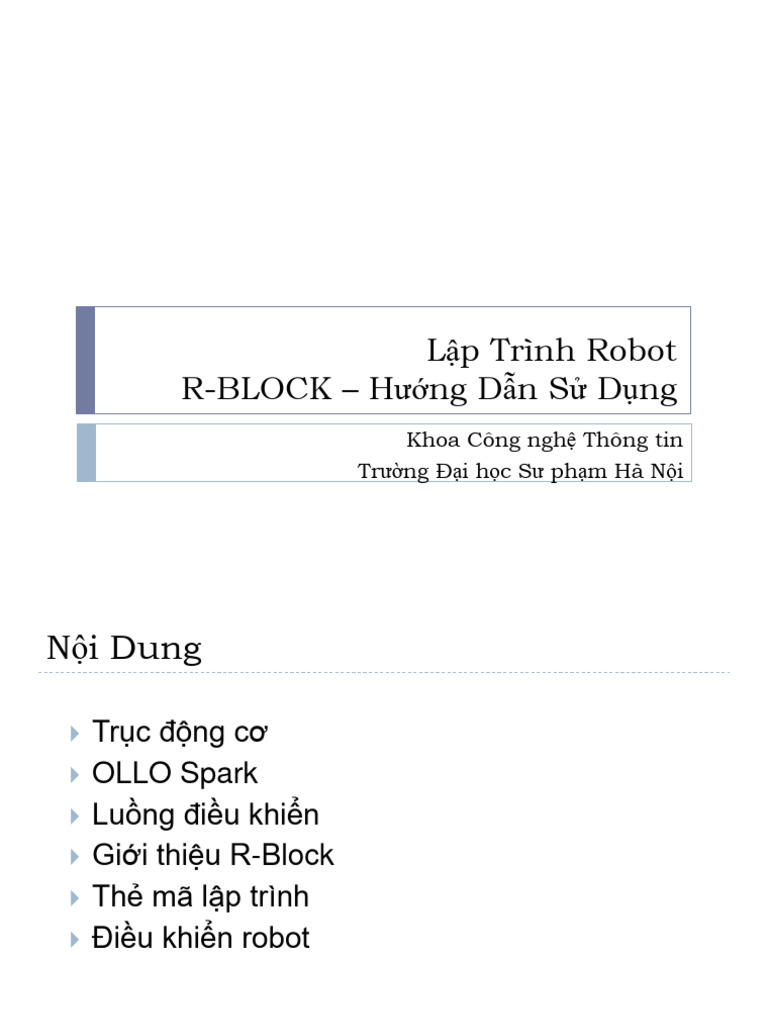 Lập Trình Robot
R-BLOCK – Hướng Dẫn Sử Dụng

Khoa Công nghệ Thông tin
Trường Đại học Sư phạm Hà Nội

Nội Dung

Trục động cơ
OLLO Spark
Luồng điều khiển
Giới thiệu R-Block
Thẻ mã lập trình
Điều khiển robot